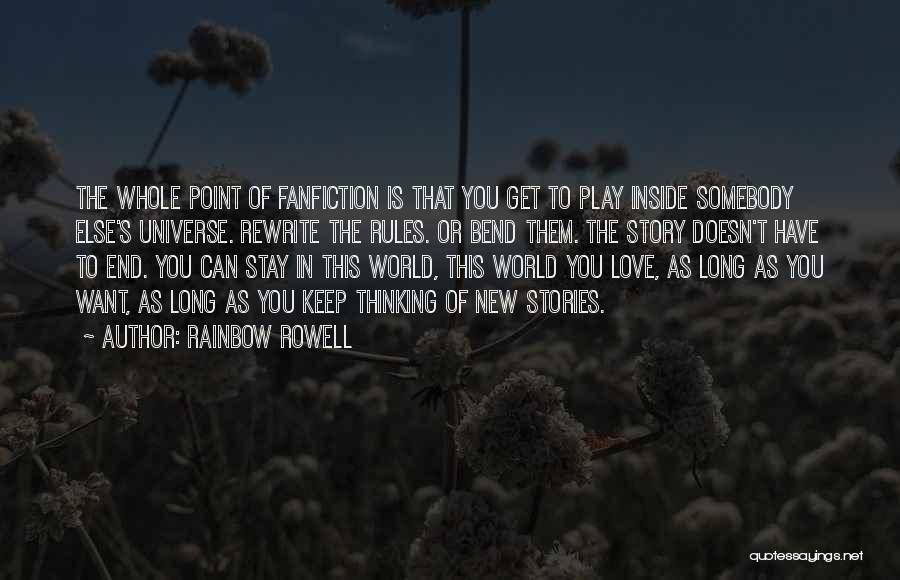 THE WHOLE POINT OF FANFICTION IS THAT YOU GET TO PLAY INSIDE SOMEBODY ELSE'S UNIVERSE. REWRITE THE RULES. OR BEND THEM. THE STORY DOESN'T HAVE TO END. YOU CAN STAY IN THIS WORLD, THIS WORLD YOU LOVE, AS LONG AS YOU WANT, AS LONG AS YOU KEEP THINKING OF NEW STORIES.

~ AUTHOR: RAINBOW ROWELL

quotessayings.net